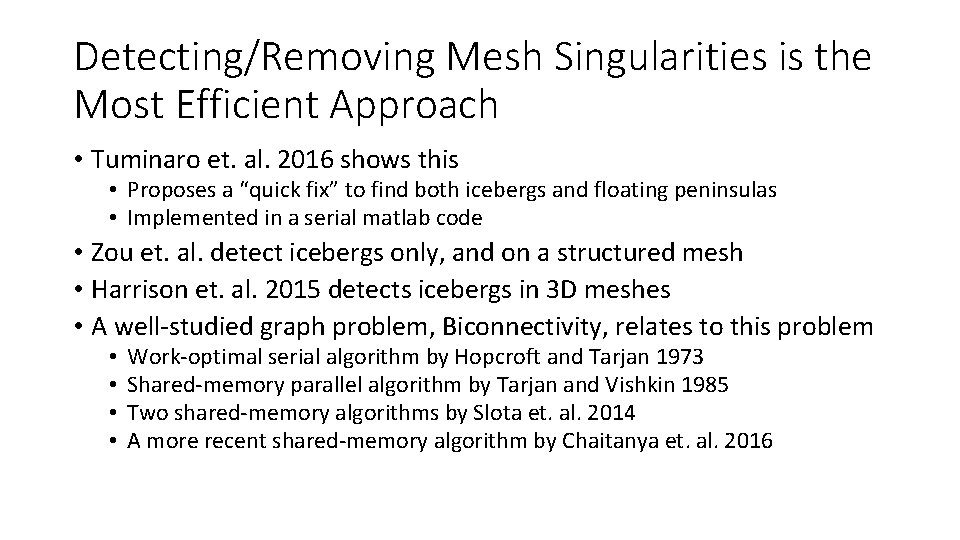 Detecting/Removing Mesh Singularities is the Most Efficient Approach

• Tuminaro et. al. 2016 shows this
  • Proposes a “quick fix” to find both icebergs and floating peninsulas
  • Implemented in a serial matlab code
• Zou et. al. detect icebergs only, and on a structured mesh
• Harrison et. al. 2015 detects icebergs in 3D meshes
• A well-studied graph problem, Biconnectivity, relates to this problem
  • Work-optimal serial algorithm by Hopcroft and Tarjan 1973
  • Shared-memory parallel algorithm by Tarjan and Vishkin 1985
  • Two shared-memory algorithms by Slota et. al. 2014
  • A more recent shared-memory algorithm by Chaitanya et. al. 2016